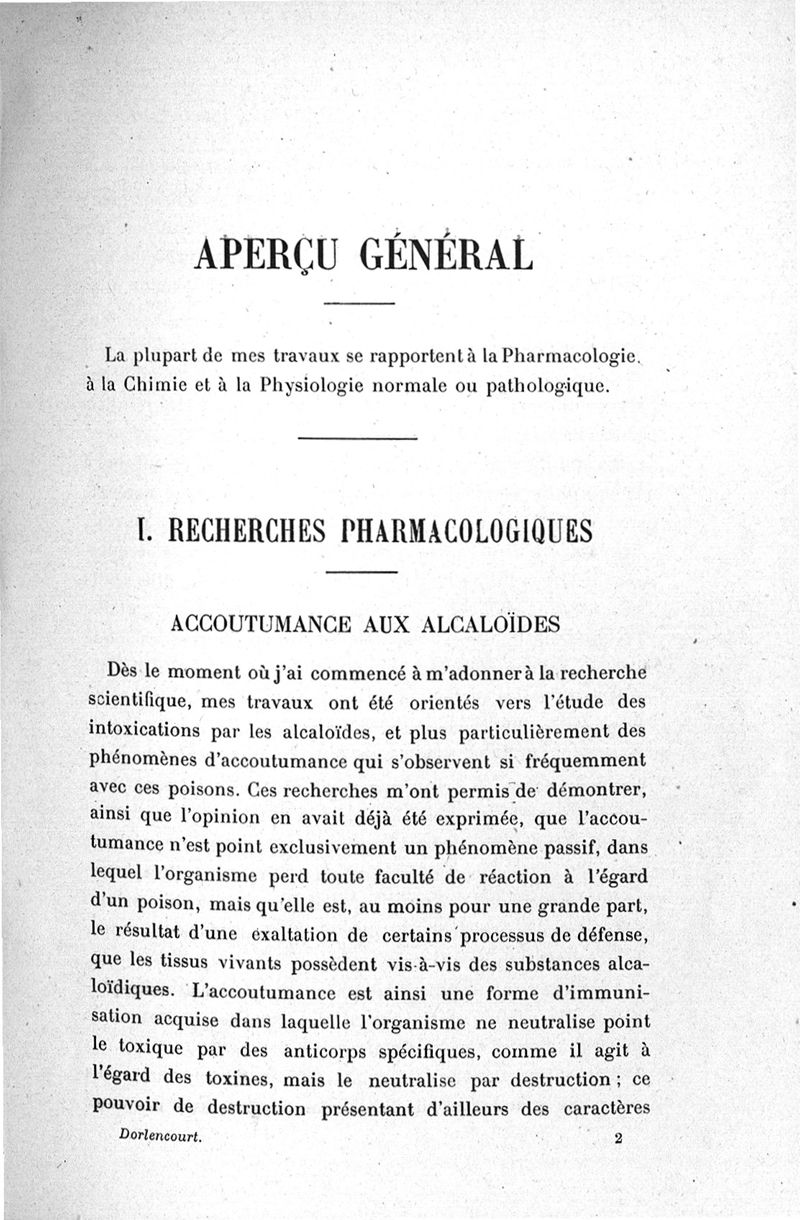 APERÇU GÉNÉRAL

La plupart de mes travaux se rapportent à la Pharmacologie, à la Chimie et à la Physiologie normale ou pathologique.

I. RECHERCHES PHARMACOLOGIQUES

ACCOUTUMANCE AUX ALCALOÏDES

Dès le moment où j'ai commencé à m'adonner à la recherche scientifique, mes travaux ont été orientés vers l'étude des intoxications par les alcaloïdes, et plus particulièrement des phénomènes d'accoutumance qui s'observent si fréquemment avec ces poisons. Ces recherches m'ont permis de démontrer, ainsi que l'opinion en avait déjà été exprimée, que l'accoutumance n'est point exclusivement un phénomène passif, dans lequel l'organisme perd toute faculté de réaction à l'égard d'un poison, mais qu'elle est, au moins pour une grande part, le résultat d'une exaltation de certains processus de défense, que les tissus vivants possèdent vis-à-vis des substances alcaloïdiques. L'accoutumance est ainsi une forme d'immunisation acquise dans laquelle l'organisme ne neutralise point le toxique par des anticorps spécifiques, comme il agit à l'égard des toxines, mais le neutralise par destruction ; ce pouvoir de destruction présentant d'ailleurs des caractères

Dorlencourt. 2